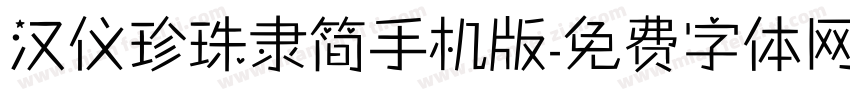 汉仪珍珠隶简手机版-免费字体网